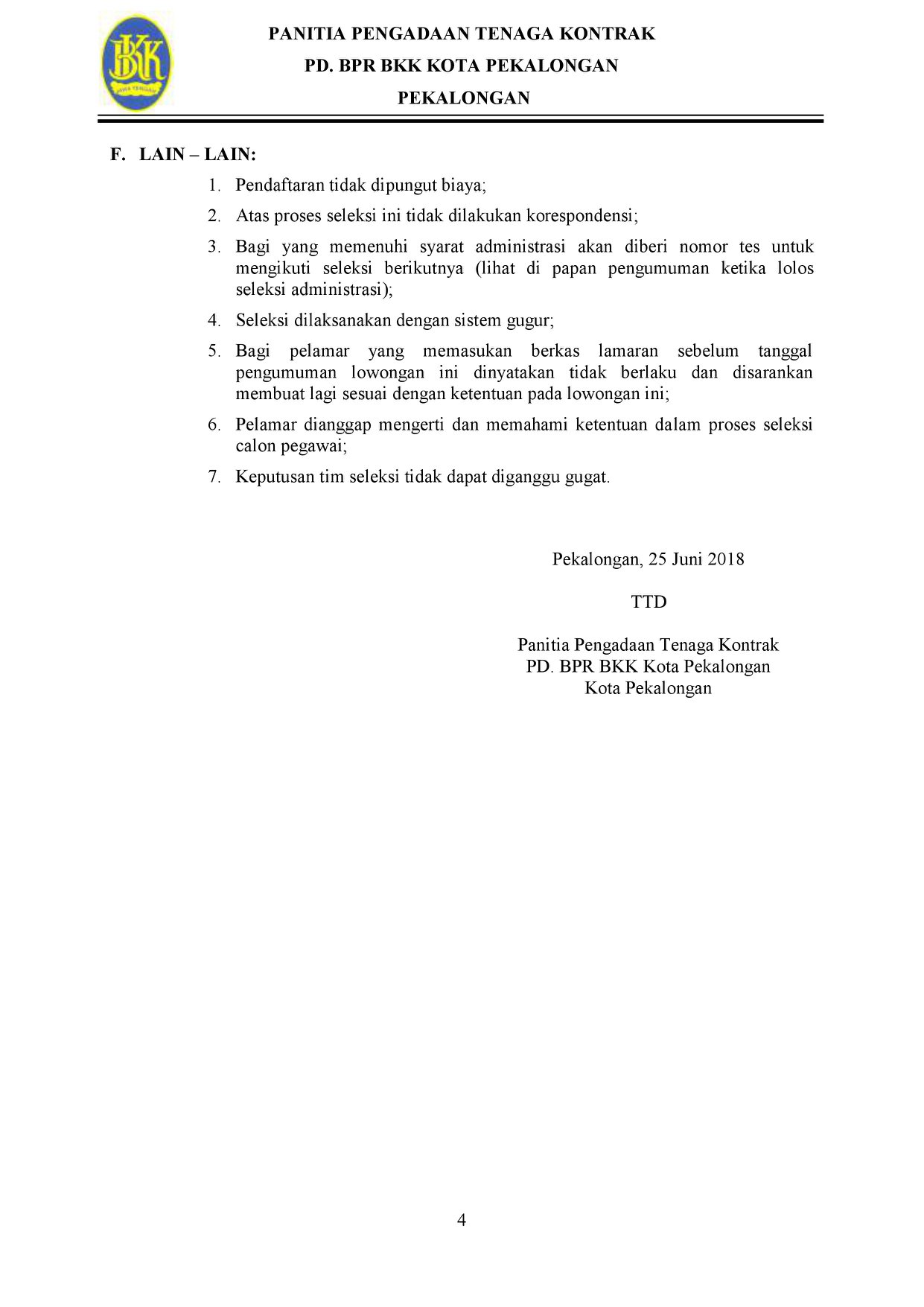 BKK

JAWA TENGAH

PANITIA PENGADAAN TENAGA KONTRAK
PD. BPR BKK KOTA PEKALONGAN
PEKALONGAN

F. LAIN – LAIN:

1. Pendaftaran tidak dipungut biaya;

2. Atas proses seleksi ini tidak dilakukan korespondensi;

3. Bagi yang memenuhi syarat administrasi akan diberi nomor tes untuk mengikuti seleksi berikutnya (lihat di papan pengumuman ketika lolos seleksi administrasi);

4. Seleksi dilaksanakan dengan sistem gugur;

5. Bagi pelamar yang memasukan berkas lamaran sebelum tanggal pengumuman lowongan ini dinyatakan tidak berlaku dan disarankan membuat lagi sesuai dengan ketentuan pada lowongan ini;

6. Pelamar dianggap mengerti dan memahami ketentuan dalam proses seleksi calon pegawai;

7. Keputusan tim seleksi tidak dapat diganggu gugat.

Pekalongan, 25 Juni 2018

TTD

Panitia Pengadaan Tenaga Kontrak
PD. BPR BKK Kota Pekalongan
Kota Pekalongan

4